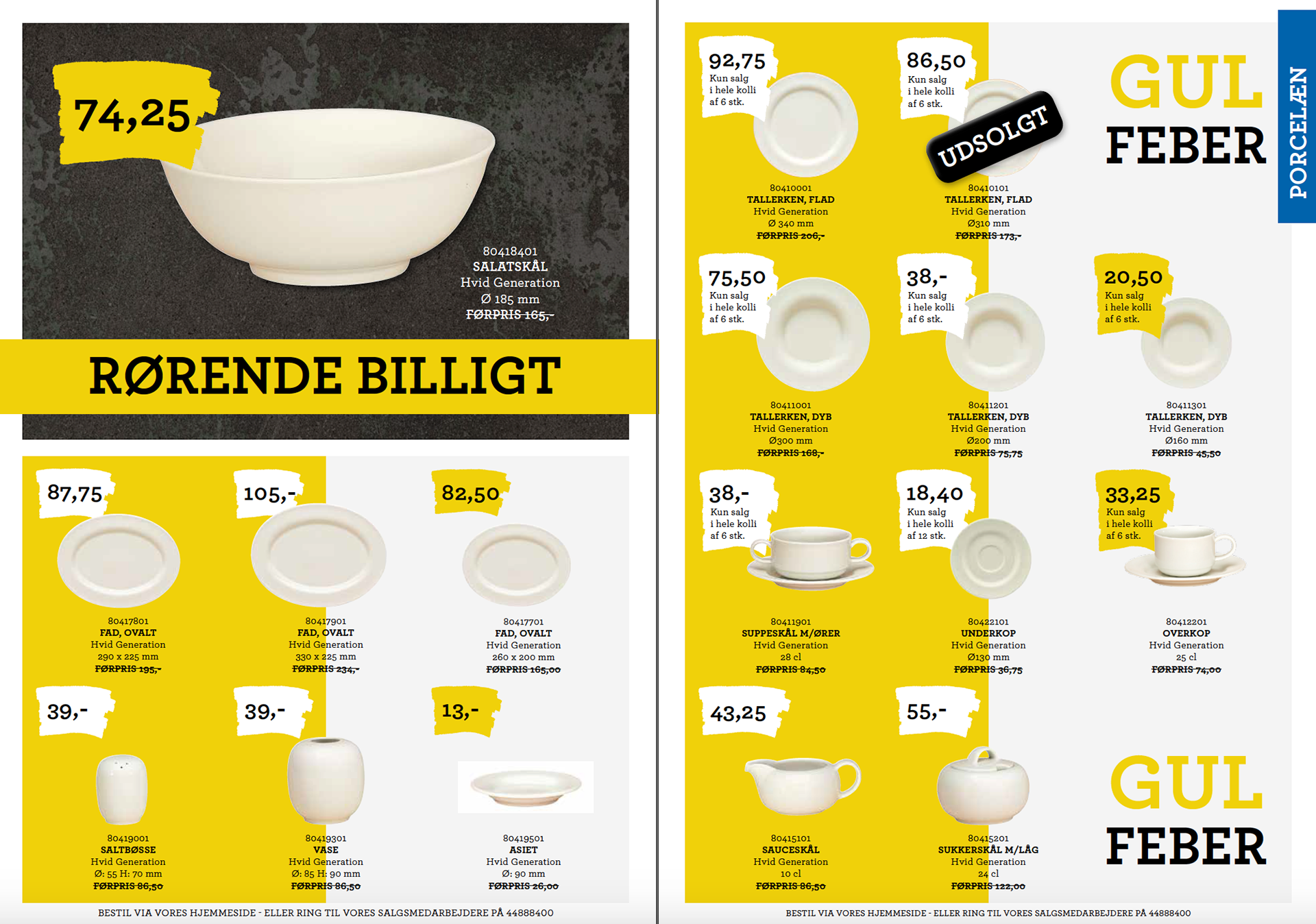 74,25

80418401
SALATSKÅL
Hvid Generation
Ø 185 mm
FØRPRIS 165,-

RØRENDE BILLIGT

87,75

80417801
FAD, OVALT
Hvid Generation
290 x 225 mm
FØRPRIS 195,-

105,-

80417901
FAD, OVALT
Hvid Generation
330 x 225 mm
FØRPRIS 234,-

82,50

80417701
FAD, OVALT
Hvid Generation
260 x 200 mm
FØRPRIS 165,00

39,-

80419001
SALTBØSSE
Hvid Generation
Ø: 55 H: 70 mm
FØRPRIS 86,50

39,-

80419301
VASE
Hvid Generation
Ø: 85 H: 90 mm
FØRPRIS 86,50

13,-

80419501
ASIET
Hvid Generation
Ø: 90 mm
FØRPRIS 26,00

BESTIL VIA VORES HJEMMESIDE - ELLER RING TIL VORES SALGSMEDARBEJDERE PÅ 44888400

92,75
Kun salg i hele kolli af 6 stk.

80410001
TALLERKEN, FLAD
Hvid Generation
Ø 340 mm
FØRPRIS 206,-

86,50
Kun salg i hele kolli af 6 stk.

UDSOLGT

80410101
TALLERKEN, FLAD
Hvid Generation
Ø310 mm
FØRPRIS 173,-

GUL
FEBER

PORCELÆN

75,50
Kun salg i hele kolli af 6 stk.

80411001
TALLERKEN, DYB
Hvid Generation
Ø300 mm
FØRPRIS 168,-

38,-
Kun salg i hele kolli af 6 stk.

80411201
TALLERKEN, DYB
Hvid Generation
Ø200 mm
FØRPRIS 75,75

20,50
Kun salg i hele kolli af 6 stk.

80411301
TALLERKEN, DYB
Hvid Generation
Ø160 mm
FØRPRIS 45,50

38,-
Kun salg i hele kolli af 6 stk.

80411901
SUPPESKÅL M/ØRER
Hvid Generation
28 cl
FØRPRIS 84,50

18,40
Kun salg i hele kolli af 12 stk.

80422101
UNDERKOP
Hvid Generation
Ø130 mm
FØRPRIS 36,75

33,25
Kun salg i hele kolli af 6 stk.

80412201
OVERKOP
Hvid Generation
25 cl
FØRPRIS 74,00

43,25

80415101
SAUCESKÅL
Hvid Generation
10 cl
FØRPRIS 86,50

55,-

80415201
SUKKERSKÅL M/LÅG
Hvid Generation
24 cl
FØRPRIS 122,00

GUL
FEBER

BESTIL VIA VORES HJEMMESIDE - ELLER RING TIL VORES SALGSMEDARBEJDERE PÅ 44888400